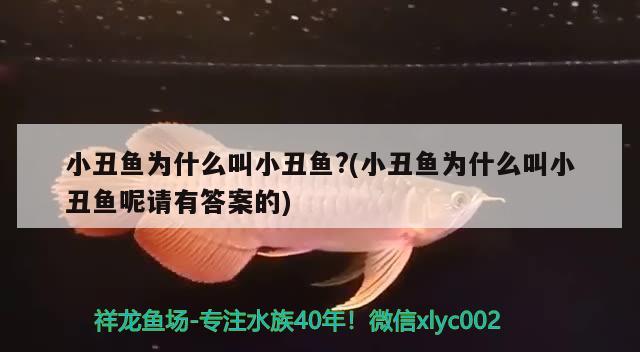 小丑鱼为什么叫小丑鱼?(小丑鱼为什么叫小丑鱼呢请有答案的)

祥龙鱼场-专注水族40年！微信xlyc002